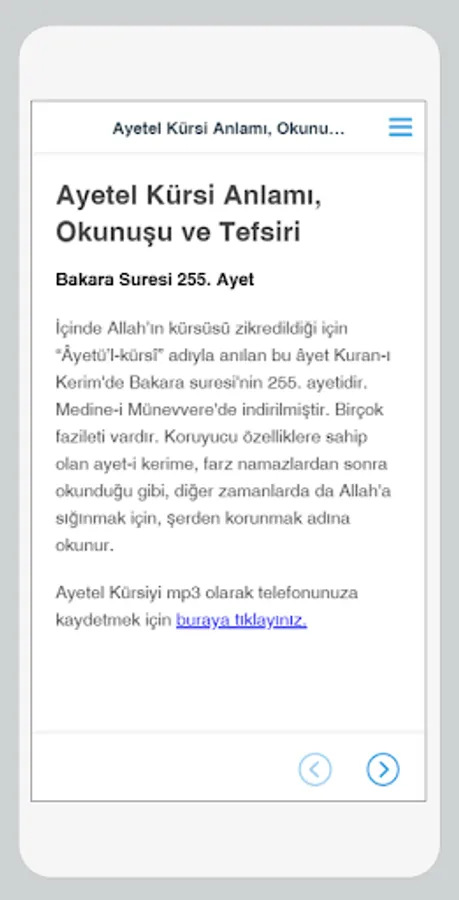 Ayetel Kürsi Anlamı, Okunu...

Ayetel Kürsi Anlamı, Okunuşu ve Tefsiri

Bakara Suresi 255. Ayet

İçinde Allah'ın kürsüsü zikredildiği için "Âyetü'l-kürsî" adıyla anılan bu âyet Kuran-ı Kerim'de Bakara suresi'nin 255. ayetidir. Medine-i Münevvere'de indirilmiştir. Birçok fazileti vardır. Koruyucu özelliklere sahip olan ayet-i kerime, farz namazlardan sonra okunduğu gibi, diğer zamanlarda da Allah'a sığınmak için, şerden korunmak adına okunur.

Ayetel Kürsiyi mp3 olarak telefonunuza kaydetmek için buraya tıklayınız.